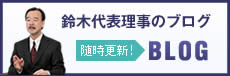 鈴木代表理事のブログ

随時更新！

BLOG